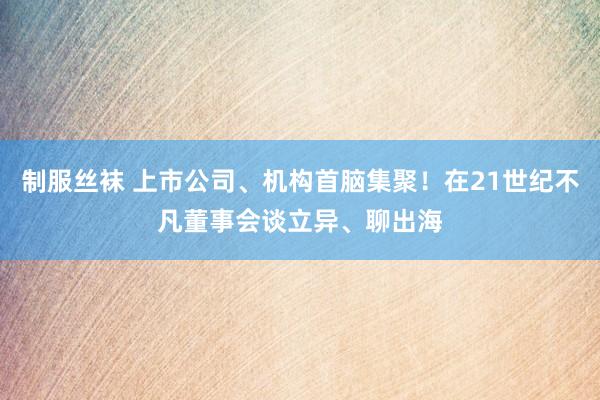 制服丝袜 上市公司、机构首脑集聚！在21世纪不凡董事会谈立异、聊出海